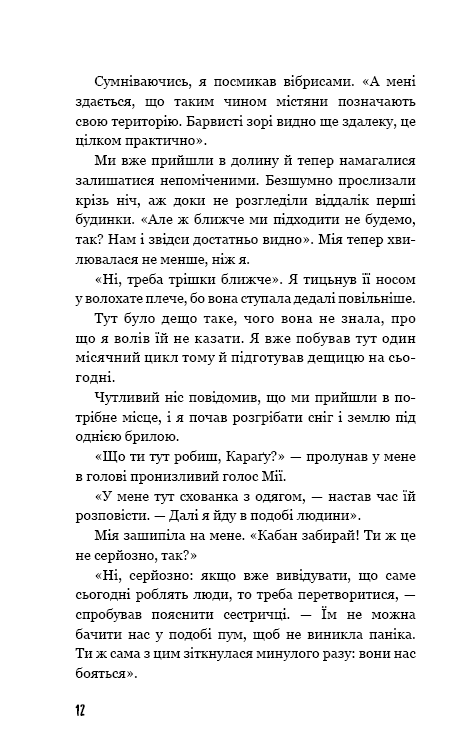 Сумніваючись, я посмикав вібрисами. «А мені здається, що таким чином містяни позначають свою територію. Барвисті зорі видно ще здалеку, це цілком практично».

Ми вже прийшли в долину й тепер намагалися залишатися непоміченими. Безшумно прослизали крізь ніч, аж доки не розгледіли віддалік перші будинки. «Але ж ближче ми підходити не будемо, так? Нам і звідси достатньо видно». Мія тепер хвилювалася не менше, ніж я.

«Ні, треба трішки ближче». Я тицьнув її носом у волохате плече, бо вона ступала дедалі повільніше.

Тут було дещо таке, чого вона не знала, про що я волів їй не казати. Я вже побував тут один місячний цикл тому й підготував дещицю на сьогодні.

Чутливий ніс повідомив, що ми прийшли в потрібне місце, і я почав розгрібати сніг і землю під однією брилою.

«Що ти тут робиш, Караґу?» — пролунав у мене в голові пронизливий голос Мії.

«У мене тут схованка з одягом, — настав час їй розповісти. — Далі я йду в подобі людини».

Мія зашипіла на мене. «Кабан забирай! Ти ж це не серйозно, так?»

«Ні, серйозно: якщо вже вивідувати, що саме сьогодні роблять люди, то треба перетворитися, — спробував пояснити сестричці. — Їм не можна бачити нас у подобі пум, щоб не виникла паніка. Ти ж сама з цим зіткнулася минулого разу: вони нас бояться».

12